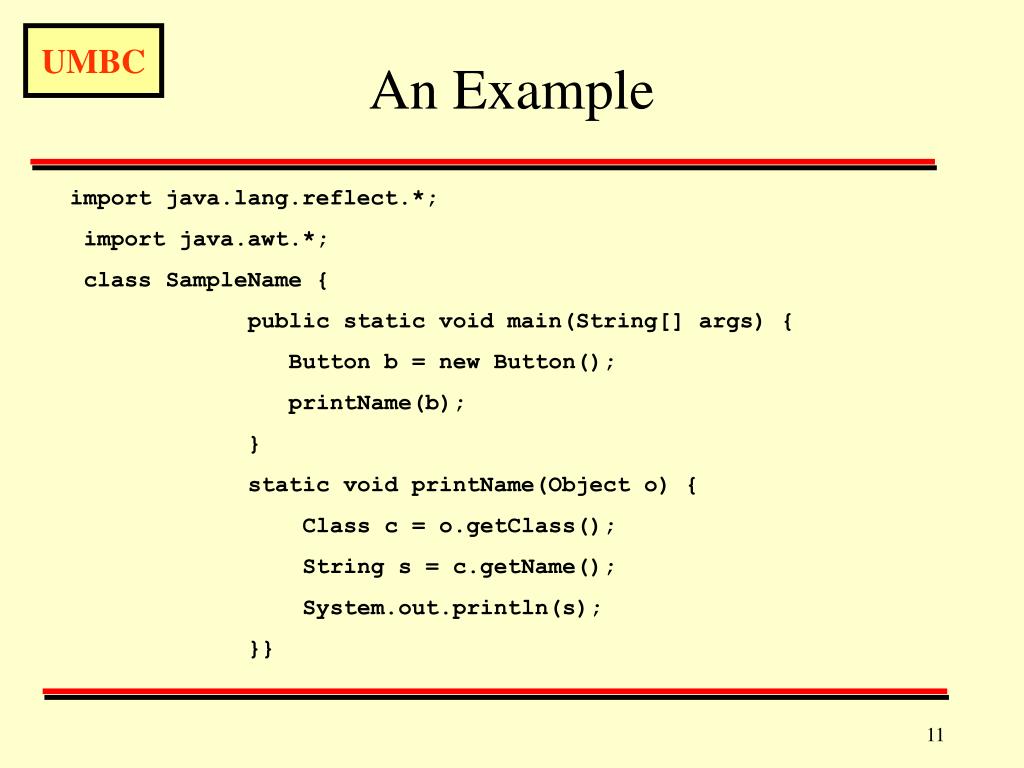 UMBC

An Example

import java.lang.reflect.*;
import java.awt.*;
class SampleName {
public static void main(String[] args) {
Button b = new Button();
printName(b);
}
static void printName(Object o) {
Class c = o.getClass();
String s = c.getName();
System.out.println(s);
}}

11